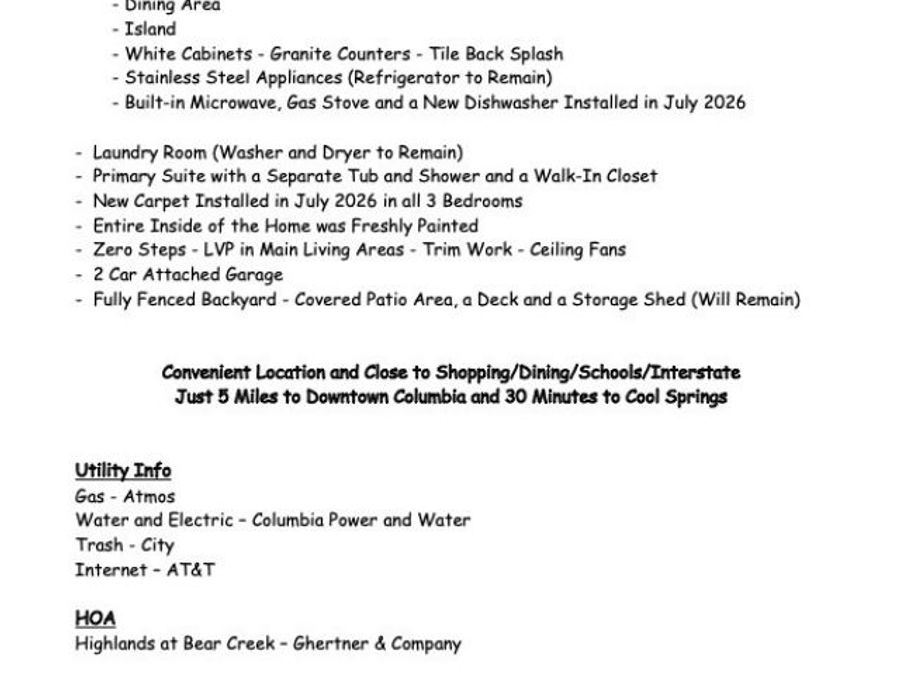 - Dining Area
- Island
- White Cabinets - Granite Counters - Tile Back Splash
- Stainless Steel Appliances (Refrigerator to Remain)
- Built-in Microwave, Gas Stove and a New Dishwasher Installed in July 2026

- Laundry Room (Washer and Dryer to Remain)
- Primary Suite with a Separate Tub and Shower and a Walk-In Closet
- New Carpet Installed in July 2026 in all 3 Bedrooms
- Entire Inside of the Home was Freshly Painted
- Zero Steps - LVP in Main Living Areas - Trim Work - Ceiling Fans
- 2 Car Attached Garage
- Fully Fenced Backyard - Covered Patio Area, a Deck and a Storage Shed (Will Remain)

Convenient Location and Close to Shopping/Dining/Schools/Interstate
Just 5 Miles to Downtown Columbia and 30 Minutes to Cool Springs

Utility Info
Gas - Atmos
Water and Electric – Columbia Power and Water
Trash - City
Internet – AT&T

HOA
Highlands at Bear Creek – Ghertner & Company